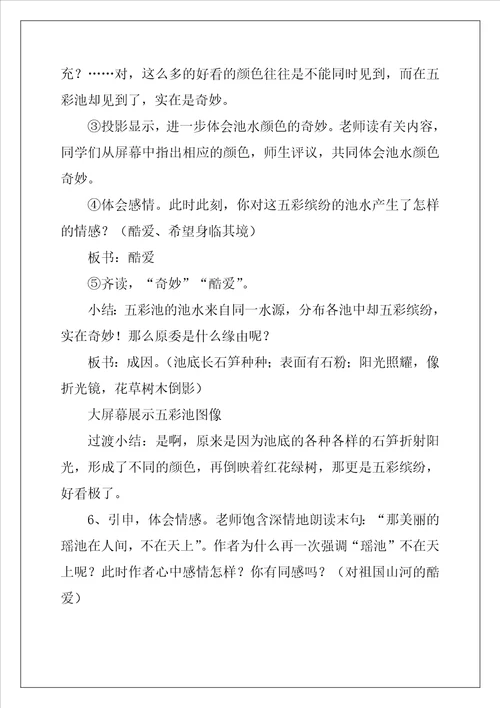 充？……对，这么多的好看的颜色往往是不能同时见到，而在五彩池却见到了，实在是奇妙。

③投影显示，进一步体会池水颜色的奇妙。老师读有关内容，同学们从屏幕中指出相应的颜色，师生评议，共同体会池水颜色奇妙。

④体会感情。此时此刻，你对这五彩缤纷的池水产生了怎样的情感？（酷爱、希望身临其境）

板书：酷爱

⑤齐读，“奇妙”“酷爱”。

小结：五彩池的池水来自同一水源，分布各池中却五彩缤纷，实在奇妙！那么原委是什么缘由呢？

板书：成因。（池底长石笋种种；表面有石粉；阳光照耀，像折光镜，花草树木倒影）

大屏幕展示五彩池图像

过渡小结：是啊，原来是因为池底的各种各样的石笋折射阳光，形成了不同的颜色，再倒映着红花绿树，那更是五彩缤纷，好看极了。

6、引申，体会情感。老师饱含深情地朗读末句：“那美丽的瑶池在人间，不在天上”。作者为什么再一次强调“瑶池”不在天上呢？此时作者心中感情怎样？你有同感吗？（对祖国山河的酷爱）